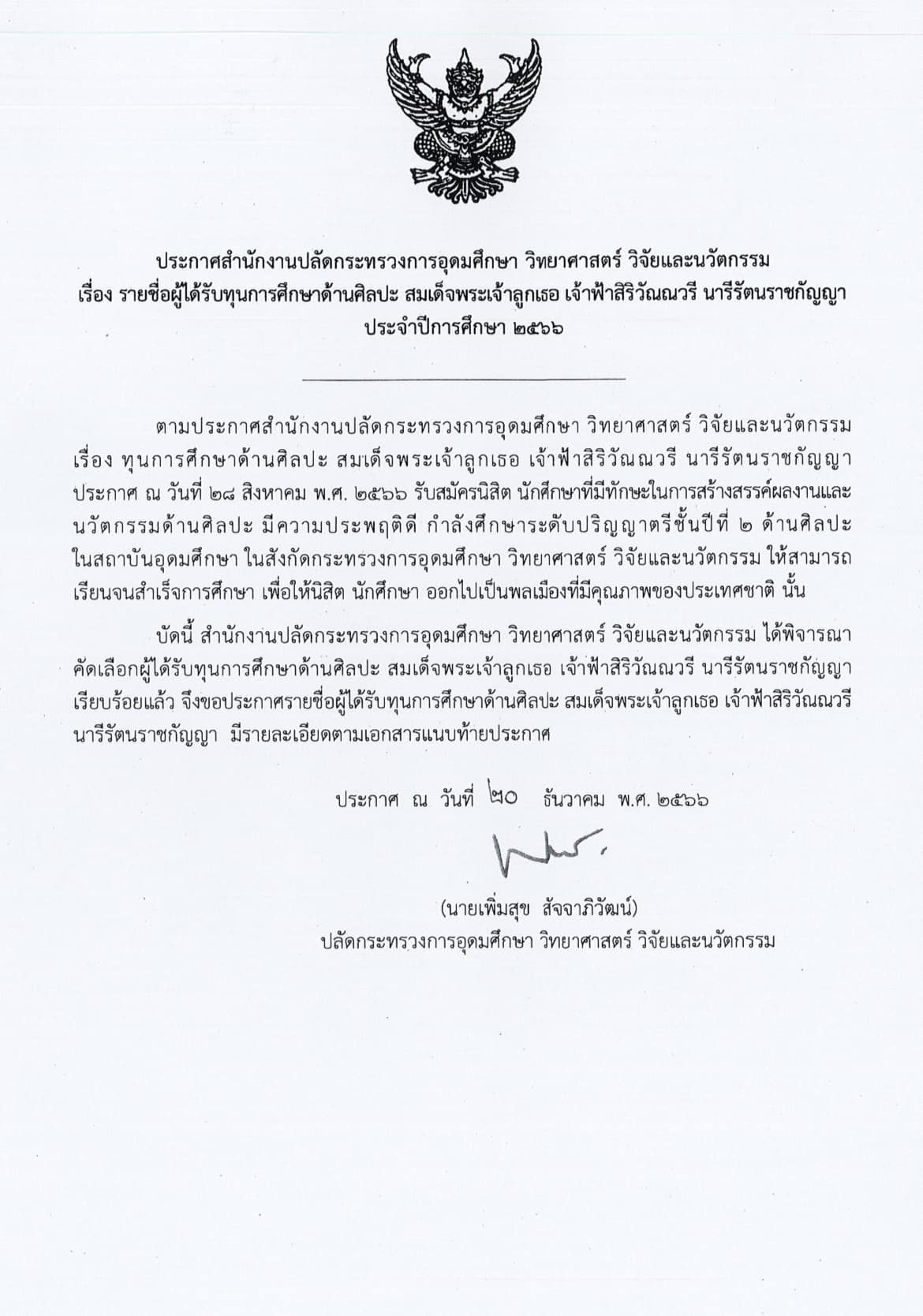 ประกาศสำนักงานปลัดกระทรวงการอุดมศึกษา วิทยาศาสตร์ วิจัยและนวัตกรรม
เรื่อง รายชื่อผู้ได้รับทุนการศึกษาด้านศิลปะ สมเด็จพระเจ้าลูกเธอ เจ้าฟ้าสิริวัณณวรี นารีรัตนราชกัญญา
ประจำปีการศึกษา ๒๕๖๖

ตามประกาศสำนักงานปลัดกระทรวงการอุดมศึกษา วิทยาศาสตร์ วิจัยและนวัตกรรม เรื่อง ทุนการศึกษาด้านศิลปะ สมเด็จพระเจ้าลูกเธอ เจ้าฟ้าสิริวัณณวรี นารีรัตนราชกัญญา ประกาศ ณ วันที่ ๒๘ สิงหาคม พ.ศ. ๒๕๖๖ รับสมัครนิสิต นักศึกษาที่มีทักษะในการสร้างสรรค์ผลงานและนวัตกรรมด้านศิลปะ มีความประพฤติดี กำลังศึกษาระดับปริญญาตรีชั้นปีที่ ๒ ด้านศิลปะ ในสถาบันอุดมศึกษา ในสังกัดกระทรวงการอุดมศึกษา วิทยาศาสตร์ วิจัยและนวัตกรรม ให้สามารถเรียนจนสำเร็จการศึกษา เพื่อให้นิสิต นักศึกษา ออกไปเป็นพลเมืองที่มีคุณภาพของประเทศชาติ นั้น

บัดนี้ สำนักงานปลัดกระทรวงการอุดมศึกษา วิทยาศาสตร์ วิจัยและนวัตกรรม ได้พิจารณาคัดเลือกผู้ได้รับทุนการศึกษาด้านศิลปะ สมเด็จพระเจ้าลูกเธอ เจ้าฟ้าสิริวัณณวรี นารีรัตนราชกัญญา เรียบร้อยแล้ว จึงขอประกาศรายชื่อผู้ได้รับทุนการศึกษาด้านศิลปะ สมเด็จพระเจ้าลูกเธอ เจ้าฟ้าสิริวัณณวรี นารีรัตนราชกัญญา มีรายละเอียดตามเอกสารแนบท้ายประกาศ

ประกาศ ณ วันที่ ๒๐ ธันวาคม พ.ศ. ๒๕๖๖

(นายเพิ่มสุข สัจจาภิวัฒน์)
ปลัดกระทรวงการอุดมศึกษา วิทยาศาสตร์ วิจัยและนวัตกรรม